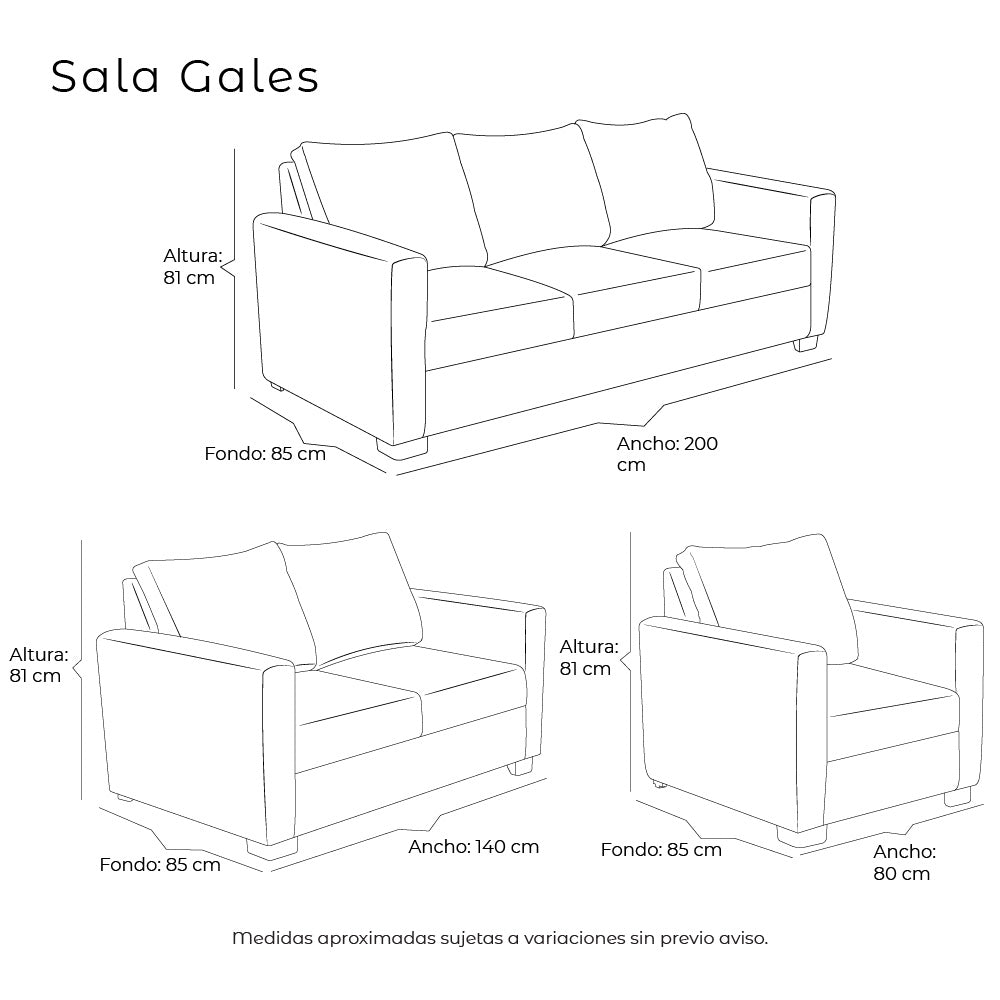 Sala Gales

Altura:
81 cm

Fondo: 85 cm

Ancho: 200 cm

Altura:
81 cm

Fondo: 85 cm

Ancho: 140 cm

Altura:
81 cm

Fondo: 85 cm

Ancho:
80 cm

Medidas aproximadas sujetas a variaciones sin previo aviso.